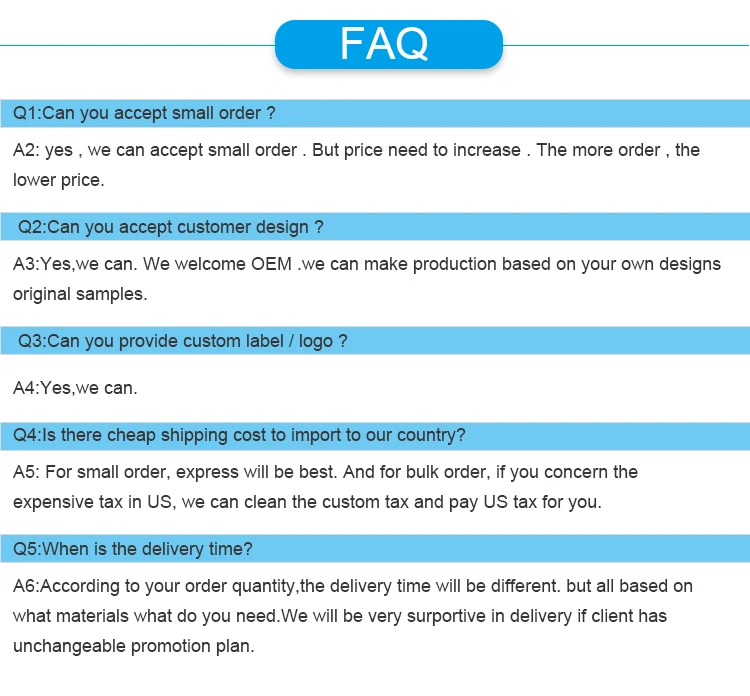 FAQ

Q1:Can you accept small order ?

A2: yes , we can accept small order . But price need to increase . The more order , the lower price.

Q2:Can you accept customer design ?

A3:Yes,we can. We welcome OEM .we can make production based on your own designs original samples.

Q3:Can you provide custom label / logo ?

A4:Yes,we can.

Q4:Is there cheap shipping cost to import to our country?

A5: For small order, express will be best. And for bulk order, if you concern the expensive tax in US, we can clean the custom tax and pay US tax for you.

Q5:When is the delivery time?

A6:According to your order quantity,the delivery time will be different. but all based on what materials what do you need.We will be very surportive in delivery if client has unchangeable promotion plan.